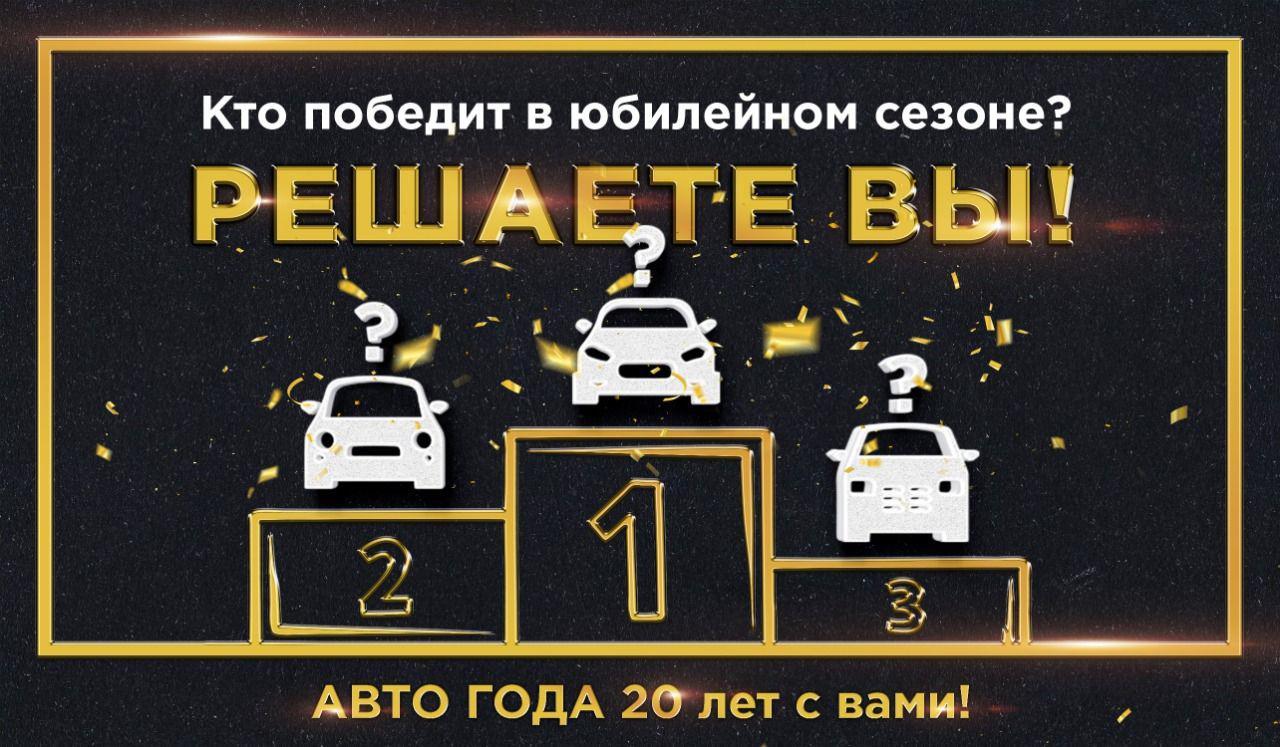 Кто победит в юбилейном сезоне?

РЕШАЕТЕ ВЫ!

?
?
?

2
1
3

АВТО ГОДА 20 лет с вами!